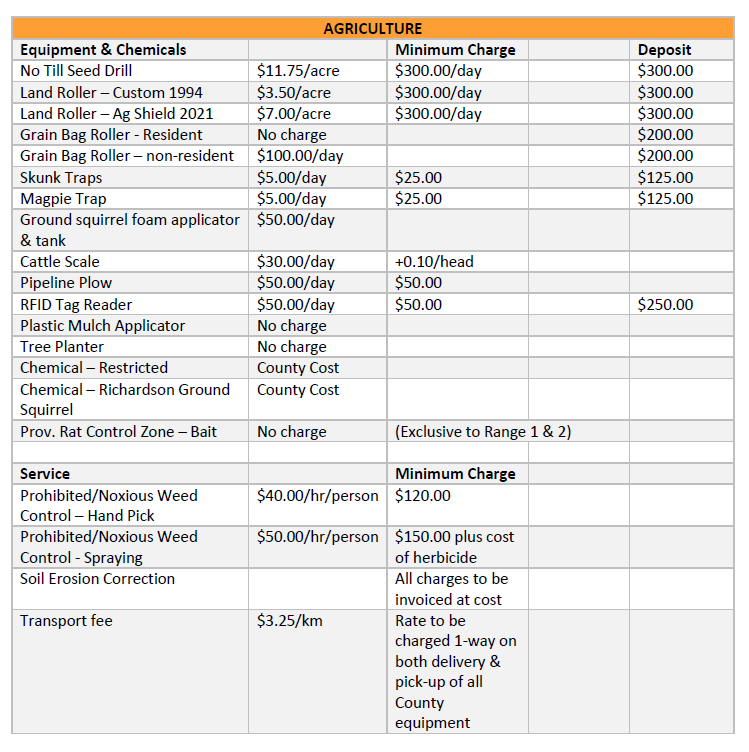 | AGRICULTURE | | | | |
|---|---|---|---|---|
| **Equipment & Chemicals** | | **Minimum Charge** | | **Deposit** |
| No Till Seed Drill | \$11.75/acre | \$300.00/day | | \$300.00 |
| Land Roller – Custom 1994 | \$3.50/acre | \$300.00/day | | \$300.00 |
| Land Roller – Ag Shield 2021 | \$7.00/acre | \$300.00/day | | \$300.00 |
| Grain Bag Roller - Resident | No charge | | | \$200.00 |
| Grain Bag Roller – non-resident | \$100.00/day | | | \$200.00 |
| Skunk Traps | \$5.00/day | \$25.00 | | \$125.00 |
| Magpie Trap | \$5.00/day | \$25.00 | | \$125.00 |
| Ground squirrel foam applicator & tank | \$50.00/day | | | |
| Cattle Scale | \$30.00/day | +0.10/head | | |
| Pipeline Plow | \$50.00/day | \$50.00 | | |
| RFID Tag Reader | \$50.00/day | \$50.00 | | \$250.00 |
| Plastic Mulch Applicator | No charge | | | |
| Tree Planter | No charge | | | |
| Chemical – Restricted | County Cost | | | |
| Chemical – Richardson Ground Squirrel | County Cost | | | |
| Prov. Rat Control Zone – Bait | No charge | (Exclusive to Range 1 & 2) | | |
| | | | | |
| **Service** | | **Minimum Charge** | | |
| Prohibited/Noxious Weed Control – Hand Pick | \$40.00/hr/person | \$120.00 | | |
| Prohibited/Noxious Weed Control - Spraying | \$50.00/hr/person | \$150.00 plus cost of herbicide | | |
| Soil Erosion Correction | | All charges to be invoiced at cost | | |
| Transport fee | \$3.25/km | Rate to be charged 1-way on both delivery & pick-up of all County equipment | | |